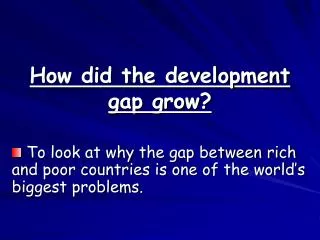 How did the development gap grow?

To look at why the gap between rich and poor countries is one of the world's biggest problems.